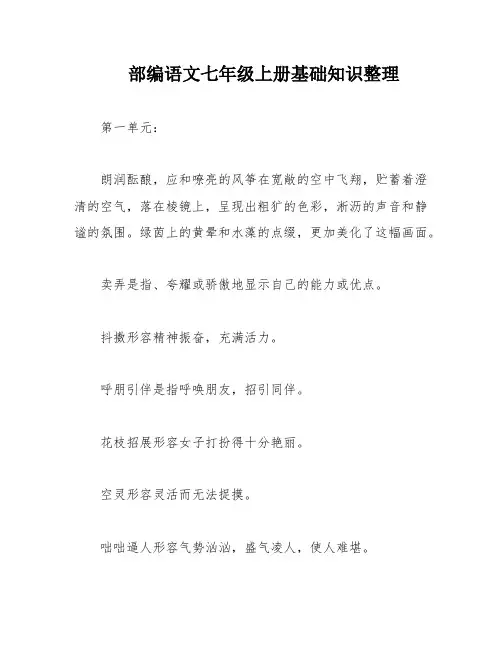 部编语文七年级上册基础知识整理

第一单元：

朗润酝酿，应和嘹亮的风筝在宽敞的空中飞翔，贮蓄着澄清的空气，落在棱镜上，呈现出粗犷的色彩，淅沥的声音和静谧的氛围。绿茵上的黄晕和水藻的点缀，更加美化了这幅画面。

卖弄是指、夸耀或骄傲地显示自己的能力或优点。

抖擞形容精神振奋，充满活力。

呼朋引伴是指呼唤朋友，招引同伴。

花枝招展形容女子打扮得十分艳丽。

空灵形容灵活而无法捉摸。

咄咄逼人形容气势汹汹，盛气凌人，使人难堪。